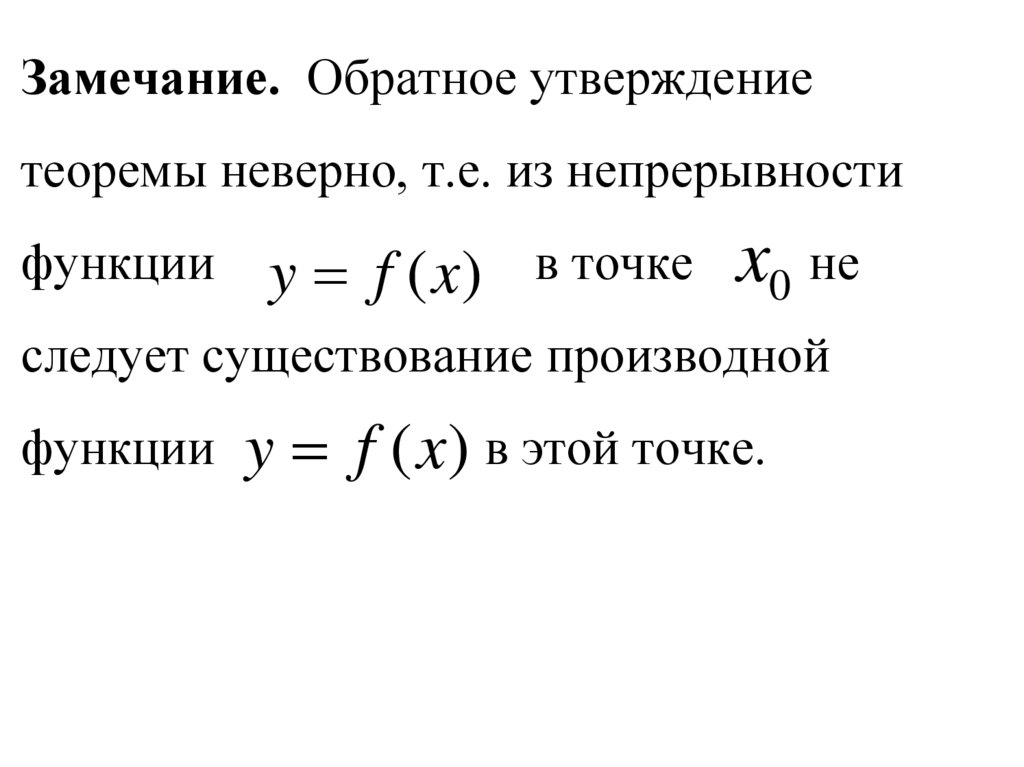 Замечание. Обратное утверждение теоремы неверно, т.е. из непрерывности функции $y = f(x)$ в точке $x_0$ не следует существование производной функции $y = f(x)$ в этой точке.